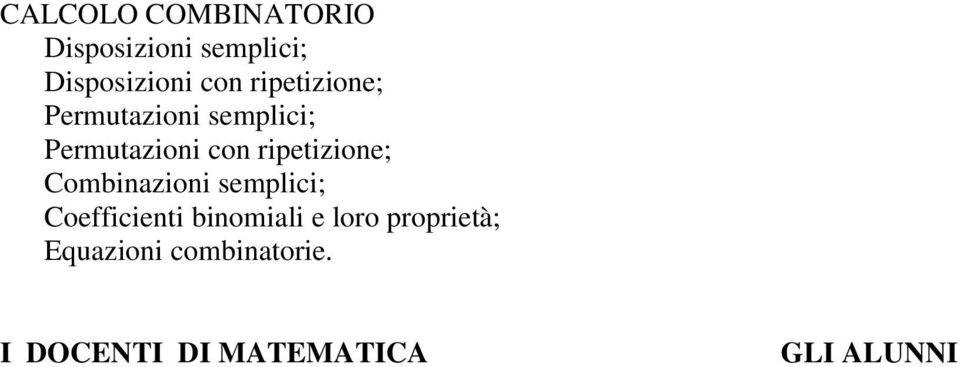 CALCOLO COMBINATORIO
Disposizioni semplici;
Disposizioni con ripetizione;
Permutazioni semplici;
Permutazioni con ripetizione;
Combinazioni semplici;
Coefficienti binomiali e loro proprietà;
Equazioni combinatorie.

I DOCENTI DI MATEMATICA

GLI ALUNNI